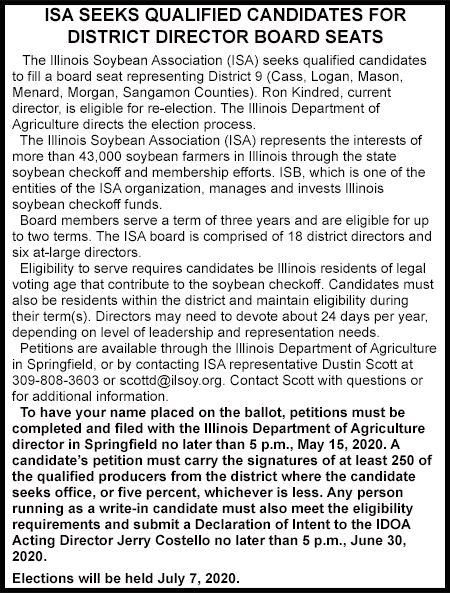 ISA SEEKS QUALIFIED CANDIDATES FOR DISTRICT DIRECTOR BOARD SEATS

The Illinois Soybean Association (ISA) seeks qualified candidates to fill a board seat representing District 9 (Cass, Logan, Mason, Menard, Morgan, Sangamon Counties). Ron Kindred, current director, is eligible for re-election. The Illinois Department of Agriculture directs the election process.

The Illinois Soybean Association (ISA) represents the interests of more than 43,000 soybean farmers in Illinois through the state soybean checkoff and membership efforts. ISB, which is one of the entities of the ISA organization, manages and invests Illinois soybean checkoff funds.

Board members serve a term of three years and are eligible for up to two terms. The ISA board is comprised of 18 district directors and six at-large directors.

Eligibility to serve requires candidates be Illinois residents of legal voting age that contribute to the soybean checkoff. Candidates must also be residents within the district and maintain eligibility during their term(s). Directors may need to devote about 24 days per year, depending on level of leadership and representation needs.

Petitions are available through the Illinois Department of Agriculture in Springfield, or by contacting ISA representative Dustin Scott at 309-808-3603 or scottd@ilsoy.org. Contact Scott with questions or for additional information.

To have your name placed on the ballot, petitions must be completed and filed with the Illinois Department of Agriculture director in Springfield no later than 5 p.m., May 15, 2020. A candidate's petition must carry the signatures of at least 250 of the qualified producers from the district where the candidate seeks office, or five percent, whichever is less. Any person running as a write-in candidate must also meet the eligibility requirements and submit a Declaration of Intent to the IDOA Acting Director Jerry Costello no later than 5 p.m., June 30, 2020.

Elections will be held July 7, 2020.